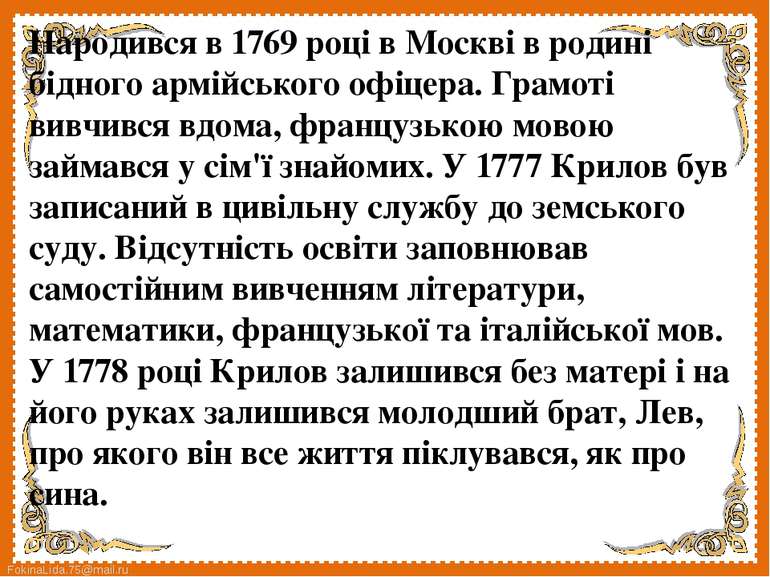 Народився в 1769 році в Москві в родині бідного армійського офіцера. Грамоті вивчився вдома, французькою мовою займався у сім'ї знайомих. У 1777 Крилов був записаний в цивільну службу до земського суду. Відсутність освіти заповнював самостійним вивченням літератури, математики, французької та італійської мов. У 1778 році Крилов залишився без матері і на його руках залишився молодший брат, Лев, про якого він все життя піклувався, як про сина.

FokinaLida.75@mail.ru